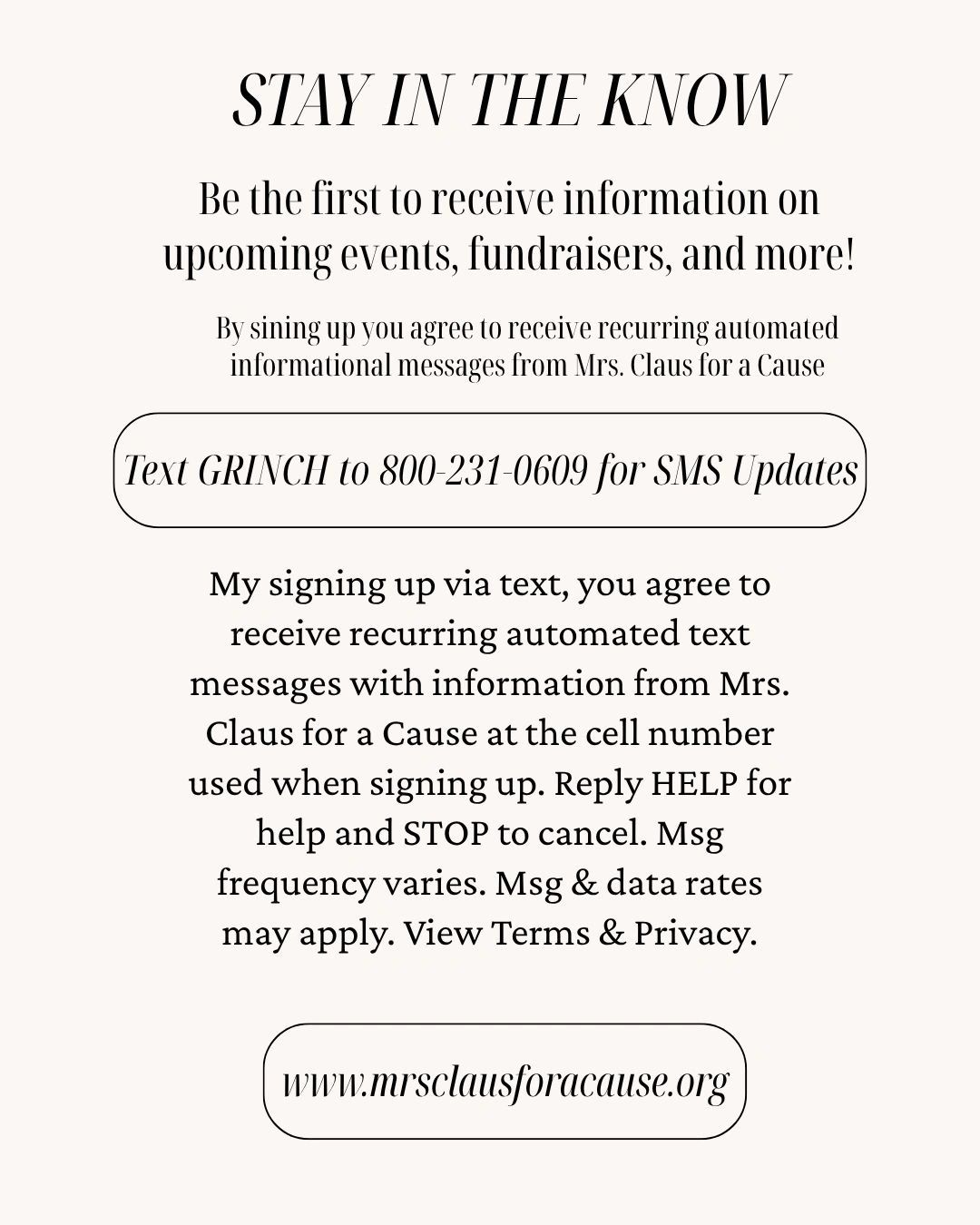 STAY IN THE KNOW

Be the first to receive information on upcoming events, fundraisers, and more!

By sining up you agree to receive recurring automated informational messages from Mrs. Claus for a Cause

Text GRINCH to 800-231-0609 for SMS Updates

My signing up via text, you agree to receive recurring automated text messages with information from Mrs. Claus for a Cause at the cell number used when signing up. Reply HELP for help and STOP to cancel. Msg frequency varies. Msg & data rates may apply. View Terms & Privacy.

www.mrsclausforacause.org